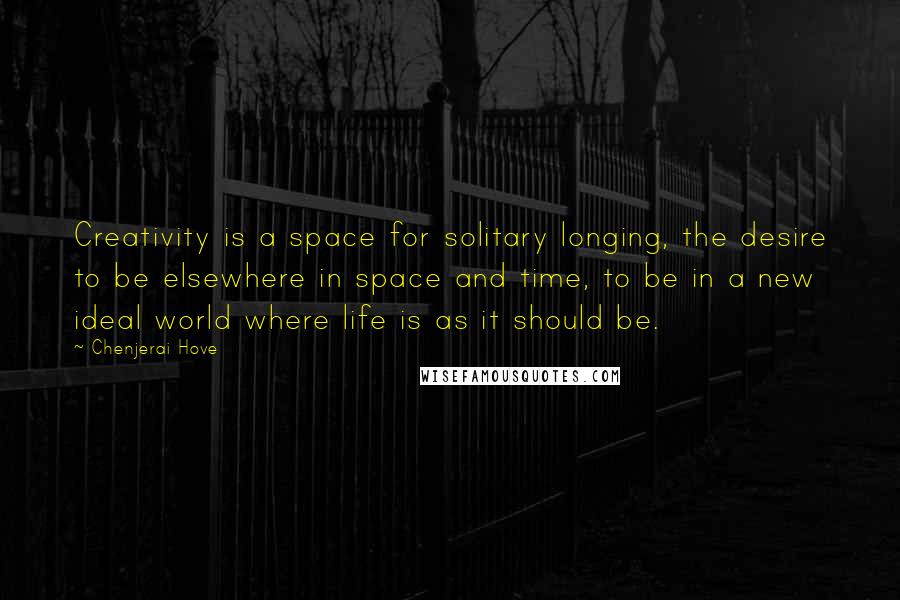 Creativity is a space for solitary longing, the desire to be elsewhere in space and time, to be in a new ideal world where life is as it should be.

~ Chenjerai Hove

WISEFAMOUSQUOTES.COM